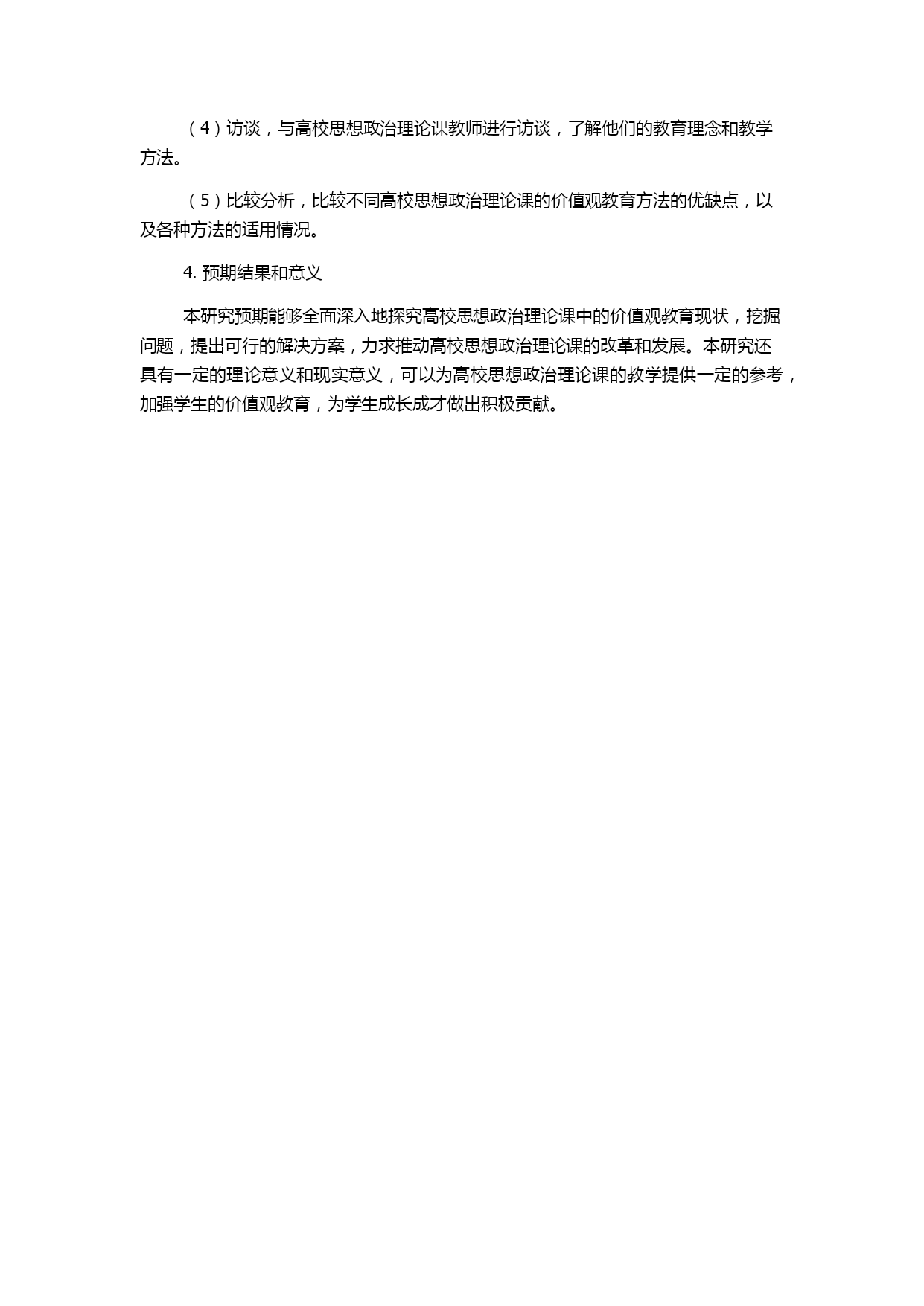 （4）访谈，与高校思想政治理论课教师进行访谈，了解他们的教育理念和教学方法。

（5）比较分析，比较不同高校思想政治理论课的价值观教育方法的优缺点，以及各种方法的适用情况。

4. 预期结果和意义

本研究预期能够全面深入地探究高校思想政治理论课中的价值观教育现状，挖掘问题，提出可行的解决方案，力求推动高校思想政治理论课的改革和发展。本研究还具有一定的理论意义和现实意义，可以为高校思想政治理论课的教学提供一定的参考，加强学生的价值观教育，为学生成长成才做出积极贡献。